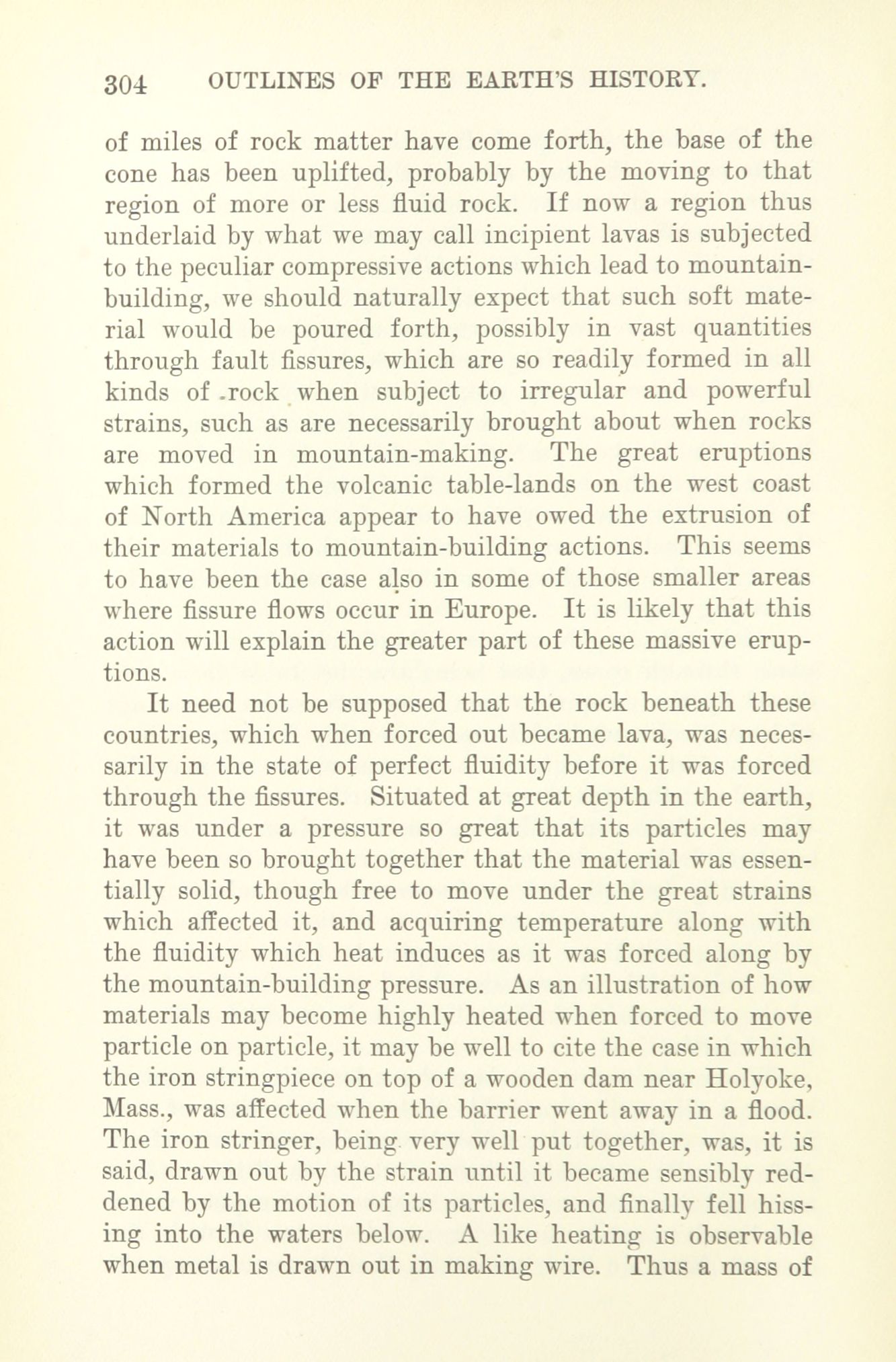 304 OUTLINES OF THE EARTH'S HISTORY.

of miles of rock matter have come forth, the base of the cone has been uplifted, probably by the moving to that region of more or less fluid rock. If now a region thus underlaid by what we may call incipient lavas is subjected to the peculiar compressive actions which lead to mountain-building, we should naturally expect that such soft material would be poured forth, possibly in vast quantities through fault fissures, which are so readily formed in all kinds of rock when subject to irregular and powerful strains, such as are necessarily brought about when rocks are moved in mountain-making. The great eruptions which formed the volcanic table-lands on the west coast of North America appear to have owed the extrusion of their materials to mountain-building actions. This seems to have been the case also in some of those smaller areas where fissure flows occur in Europe. It is likely that this action will explain the greater part of these massive eruptions.

It need not be supposed that the rock beneath these countries, which when forced out became lava, was necessarily in the state of perfect fluidity before it was forced through the fissures. Situated at great depth in the earth, it was under a pressure so great that its particles may have been so brought together that the material was essentially solid, though free to move under the great strains which affected it, and acquiring temperature along with the fluidity which heat induces as it was forced along by the mountain-building pressure. As an illustration of how materials may become highly heated when forced to move particle on particle, it may be well to cite the case in which the iron stringpiece on top of a wooden dam near Holyoke, Mass., was affected when the barrier went away in a flood. The iron stringer, being very well put together, was, it is said, drawn out by the strain until it became sensibly reddened by the motion of its particles, and finally fell hissing into the waters below. A like heating is observable when metal is drawn out in making wire. Thus a mass of